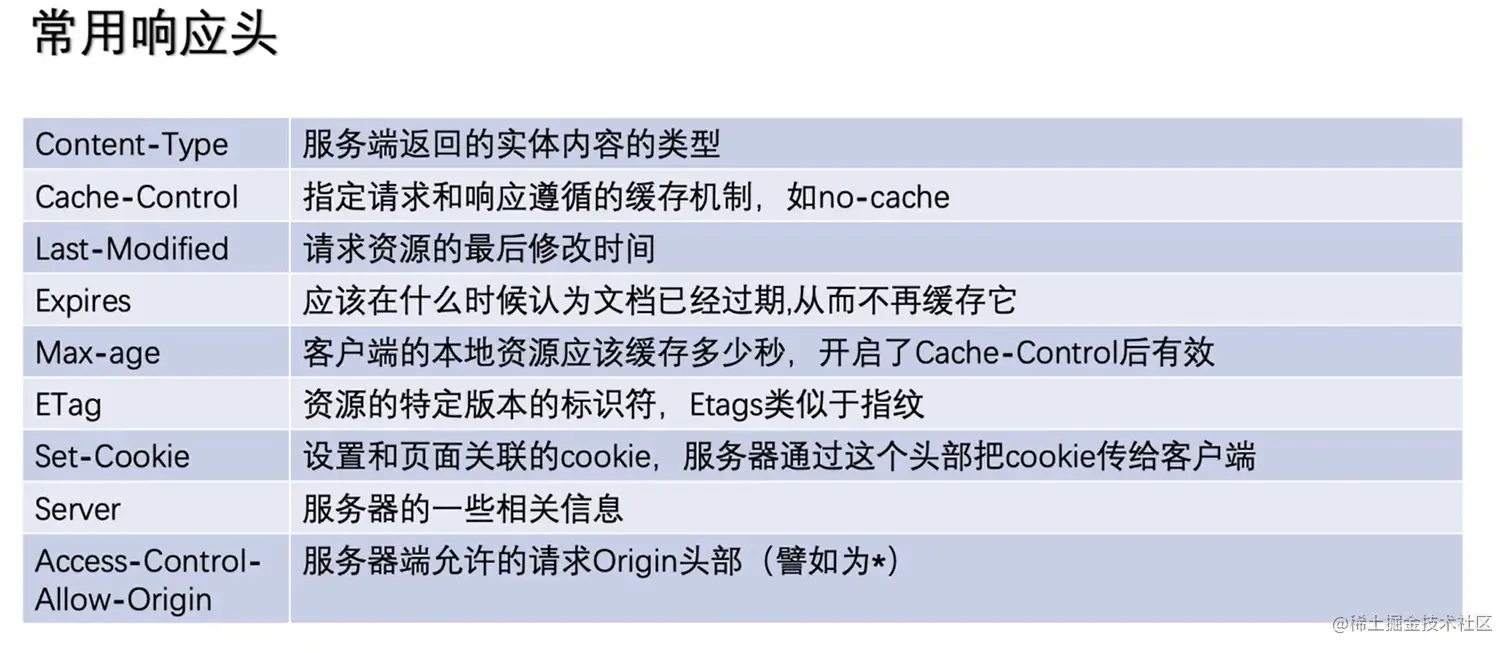 常用响应头

| Content-Type | 服务端返回的实体内容的类型 |
|---|---|
| Cache-Control | 指定请求和响应遵循的缓存机制，如no-cache |
| Last-Modified | 请求资源的最后修改时间 |
| Expires | 应该在什么时候认为文档已经过期,从而不再缓存它 |
| Max-age | 客户端的本地资源应该缓存多少秒，开启了Cache-Control后有效 |
| ETag | 资源的特定版本的标识符，Etags类似于指纹 |
| Set-Cookie | 设置和页面关联的cookie，服务器通过这个头部把cookie传给客户端 |
| Server | 服务器的一些相关信息 |
| Access-Control-Allow-Origin | 服务器端允许的请求Origin头部（譬如为*） |

@稀土掘金技术社区